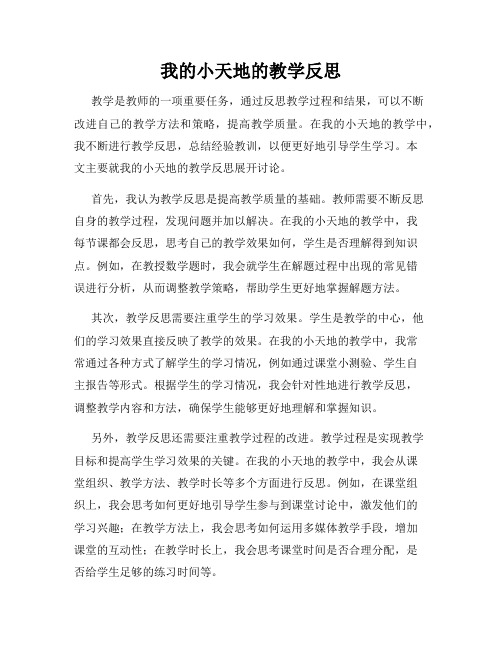 我的小天地的教学反思

教学是教师的一项重要任务，通过反思教学过程和结果，可以不断改进自己的教学方法和策略，提高教学质量。在我的小天地的教学中，我不断进行教学反思，总结经验教训，以便更好地引导学生学习。本文主要就我的小天地的教学反思展开讨论。

首先，我认为教学反思是提高教学质量的基础。教师需要不断反思自身的教学过程，发现问题并加以解决。在我的小天地的教学中，我每节课都会反思，思考自己的教学效果如何，学生是否理解得到知识点。例如，在教授数学题时，我会就学生在解题过程中出现的常见错误进行分析，从而调整教学策略，帮助学生更好地掌握解题方法。

其次，教学反思需要注重学生的学习效果。学生是教学的中心，他们的学习效果直接反映了教学的效果。在我的小天地的教学中，我常常通过各种方式了解学生的学习情况，例如通过课堂小测验、学生自主报告等形式。根据学生的学习情况，我会针对性地进行教学反思，调整教学内容和方法，确保学生能够更好地理解和掌握知识。

另外，教学反思还需要注重教学过程的改进。教学过程是实现教学目标和提高学生学习效果的关键。在我的小天地的教学中，我会从课堂组织、教学方法、教学时长等多个方面进行反思。例如，在课堂组织上，我会思考如何更好地引导学生参与到课堂讨论中，激发他们的学习兴趣；在教学方法上，我会思考如何运用多媒体教学手段，增加课堂的互动性；在教学时长上，我会思考课堂时间是否合理分配，是否给学生足够的练习时间等。